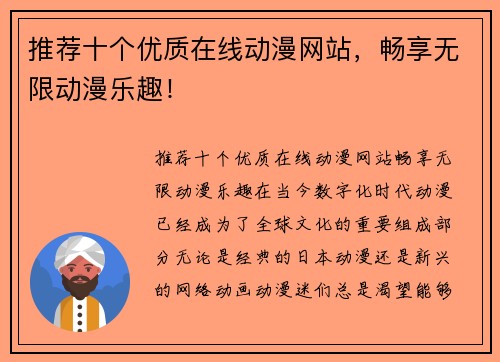 推荐十个优质在线动漫网站，畅享无限动漫乐趣！

推荐十个优质在线动漫网站畅享无限动漫乐趣在当今数字化时代动漫已经成为了全球文化的重要组成部分无论是经典的日本动漫还是新兴的网络动画动漫迷们总是渴望能够